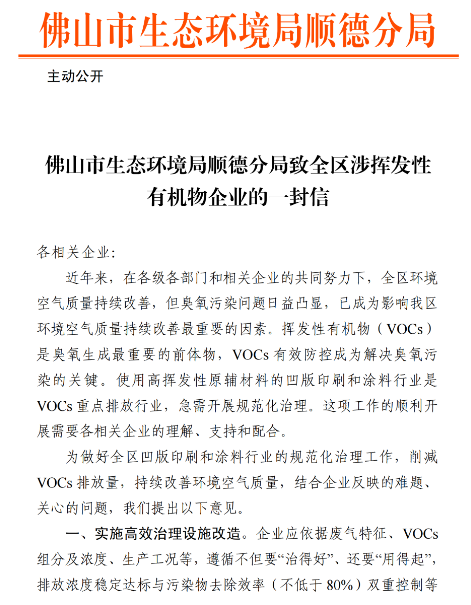 佛山市生态环境局顺德分局

主动公开

佛山市生态环境局顺德分局致全区涉挥发性有机物企业的一封信

各相关企业：

近年来，在各级各部门和相关企业的共同努力下，全区环境空气质量持续改善，但臭氧污染问题日益凸显，已成为影响我区环境空气质量持续改善最重要的因素。挥发性有机物（VOCs）是臭氧生成最重要的前体物，VOCs 有效防控成为解决臭氧污染的关键。使用高挥发性原辅材料的凹版印刷和涂料行业是 VOCs 重点排放行业，急需开展规范化治理。这项工作的顺利开展需要各相关企业的理解、支持和配合。

为做好全区凹版印刷和涂料行业的规范化治理工作，削减 VOCs 排放量，持续改善环境空气质量，结合企业反映的难题、关心的问题，我们提出以下意见。

一、实施高效治理设施改造。企业应依据废气特征、VOCs 组分及浓度、生产工况等，遵循不但要“治得好”、还要“用得起”，排放浓度稳定达标与污染物去除效率（不低于 80%）双重控制等